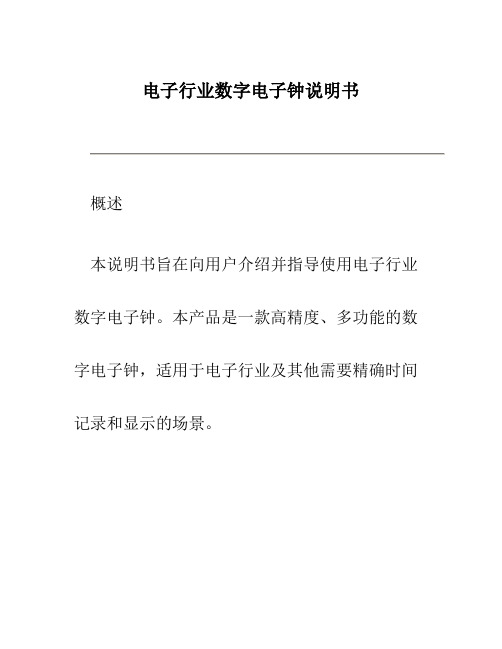 电子行业数字电子钟说明书

概述

本说明书旨在向用户介绍并指导使用电子行业数字电子钟。本产品是一款高精度、多功能的数字电子钟，适用于电子行业及其他需要精确时间记录和显示的场景。